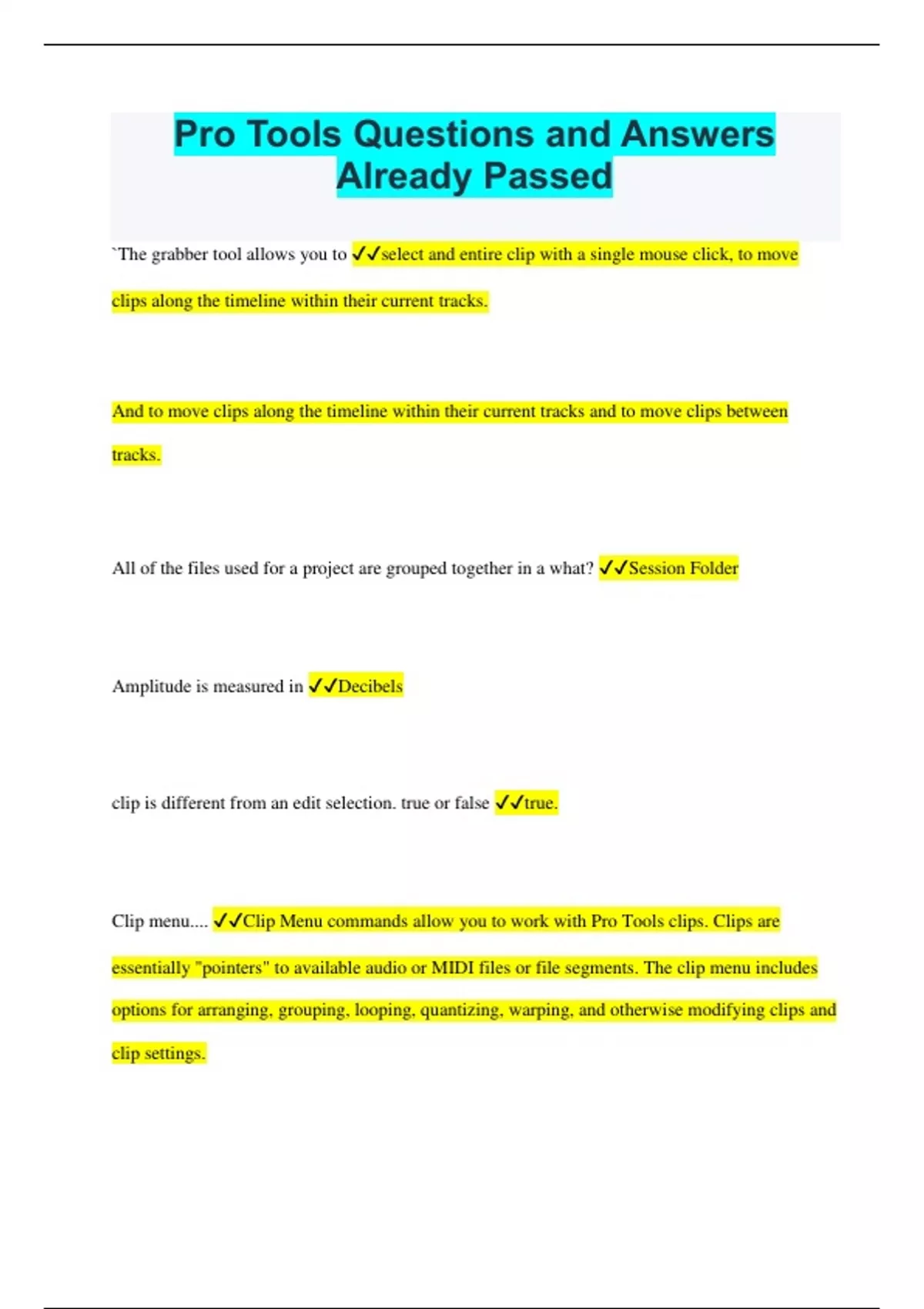 Pro Tools Questions and Answers Already Passed

`The grabber tool allows you to ✓✓select and entire clip with a single mouse click, to move clips along the timeline within their current tracks.

And to move clips along the timeline within their current tracks and to move clips between tracks.

All of the files used for a project are grouped together in a what? ✓✓Session Folder

Amplitude is measured in ✓✓Decibels

clip is different from an edit selection. true or false ✓✓true.

Clip menu.... ✓✓Clip Menu commands allow you to work with Pro Tools clips. Clips are essentially "pointers" to available audio or MIDI files or file segments. The clip menu includes options for arranging, grouping, looping, quantizing, warping, and otherwise modifying clips and clip settings.